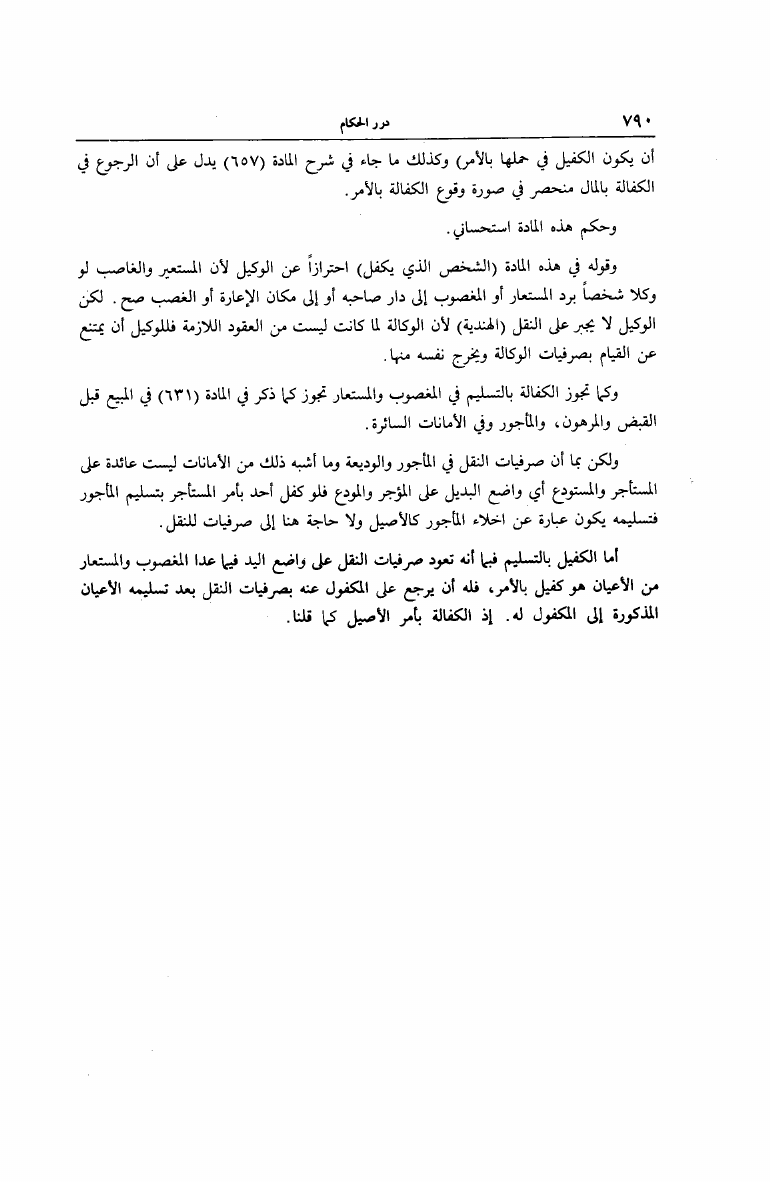 ٧٩٠ درر الحكام

أن يكون الكفيل في حملها بالأمر) وكذلك ما جاء في شرح المادة (٦٥٧) يدل على أن الرجوع في الكفالة بالمال منحصر في صورة وقوع الكفالة بالأمر.

وحكم هذه المادة استحساني.

وقوله في هذه المادة (الشخص الذي يكفل) احترازاً عن الوكيل لأن المستعير والغاصب لو وكلا شخصاً برد المستعار أو المغصوب إلى دار صاحبه أو إلى مكان الإعارة أو الغصب صح. لكن الوكيل لا يجبر على النقل (الهندية) لأن الوكالة لما كانت ليست من العقود اللازمة فللوكيل أن يمتنع عن القيام بصرفيات الوكالة ويخرج نفسه منها.

وكما تجوز الكفالة بالتسليم في المغصوب والمستعار تجوز كما ذكر في المادة (٦٣١) في المبيع قبل القبض والمرهون، والمأجور وفي الأمانات السائرة.

ولكن بما أن صرفيات النقل في المأجور والوديعة وما أشبه ذلك من الأمانات ليست عائدة على المستأجر والمستودع أي واضع البديل على المؤجر والمودع فلو كفل أحد بأمر المستأجر بتسليم المأجور فتسليمه يكون عبارة عن اخلاء المأجور كالأصيل ولا حاجة هنا إلى صرفيات للنقل.

أما الكفيل بالتسليم فبما أنه تعود صرفيات النقل على واضع اليد فيما عدا المغصوب والمستعار من الأعيان هو كفيل بالأمر، فله أن يرجع على المكفول عنه بصرفيات النقل بعد تسليمه الأعيان المذكورة إلى المكفول له. إذ الكفالة بأمر الأصيل كما قلنا.